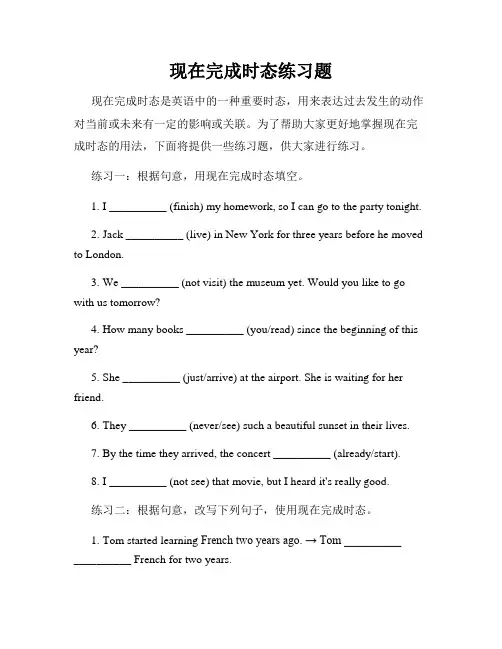 现在完成时态练习题

现在完成时态是英语中的一种重要时态，用来表达过去发生的动作对当前或未来有一定的影响或关联。为了帮助大家更好地掌握现在完成时态的用法，下面将提供一些练习题，供大家进行练习。

练习一：根据句意，用现在完成时态填空。

1. I __________ (finish) my homework, so I can go to the party tonight.

2. Jack __________ (live) in New York for three years before he moved to London.

3. We __________ (not visit) the museum yet. Would you like to go with us tomorrow?

4. How many books __________ (you/read) since the beginning of this year?

5. She __________ (just/arrive) at the airport. She is waiting for her friend.

6. They __________ (never/see) such a beautiful sunset in their lives.

7. By the time they arrived, the concert __________ (already/start).

8. I __________ (not see) that movie, but I heard it's really good.

练习二：根据句意，改写下列句子，使用现在完成时态。

1. Tom started learning French two years ago. → Tom __________ __________ French for two years.